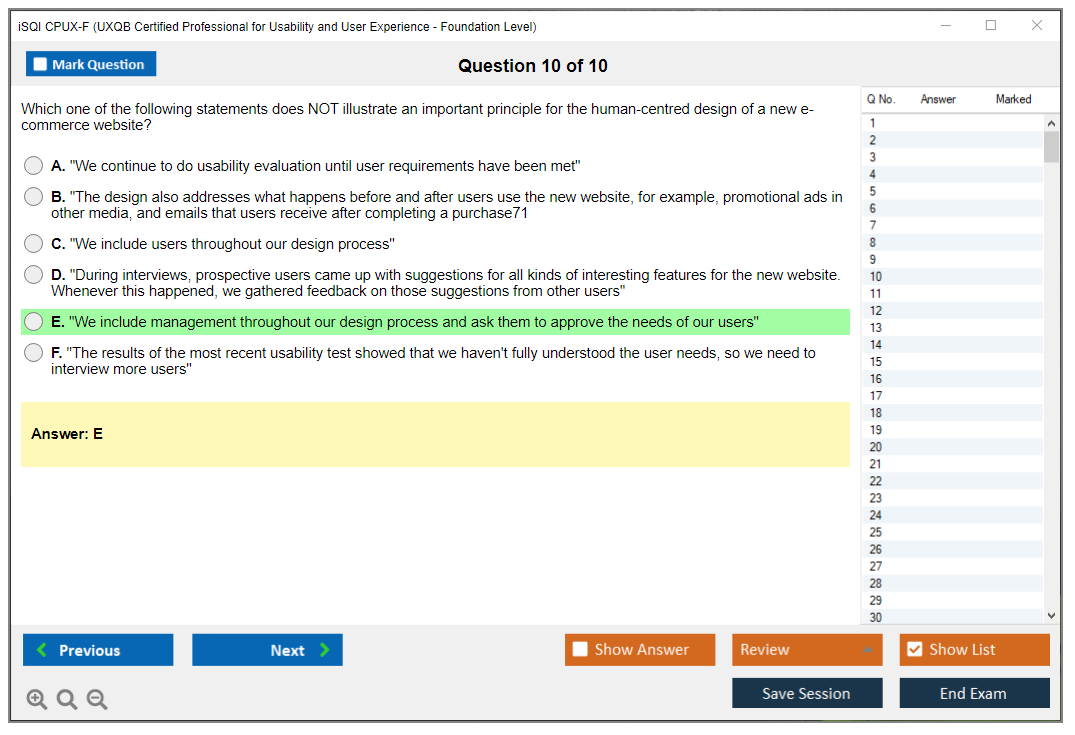 iSQI CPUX-F (UXQB Certified Professional for Usability and User Experience - Foundation Level)

Mark Question

Question 10 of 10

Which one of the following statements does NOT illustrate an important principle for the human-centred design of a new e-commerce website?

A. "We continue to do usability evaluation until user requirements have been met"

B. "The design also addresses what happens before and after users use the new website, for example, promotional ads in other media, and emails that users receive after completing a purchase71

C. "We include users throughout our design process"

D. "During interviews, prospective users came up with suggestions for all kinds of interesting features for the new website. Whenever this happened, we gathered feedback on those suggestions from other users"

E. "We include management throughout our design process and ask them to approve the needs of our users"

F. "The results of the most recent usability test showed that we haven't fully understood the user needs, so we need to interview more users"

Answer: E

| Q No. | Answer | Marked |
|---|---|---|
| 1 | | |
| 2 | | |
| 3 | | |
| 4 | | |
| 5 | | |
| 6 | | |
| 7 | | |
| 8 | | |
| 9 | | |
| 10 | | |
| 11 | | |
| 12 | | |
| 13 | | |
| 14 | | |
| 15 | | |
| 16 | | |
| 17 | | |
| 18 | | |
| 19 | | |
| 20 | | |
| 21 | | |
| 22 | | |
| 23 | | |
| 24 | | |
| 25 | | |
| 26 | | |
| 27 | | |
| 28 | | |
| 29 | | |
| 30 | | |

Previous
Next
Show Answer
Review
Show List
Save Session
End Exam